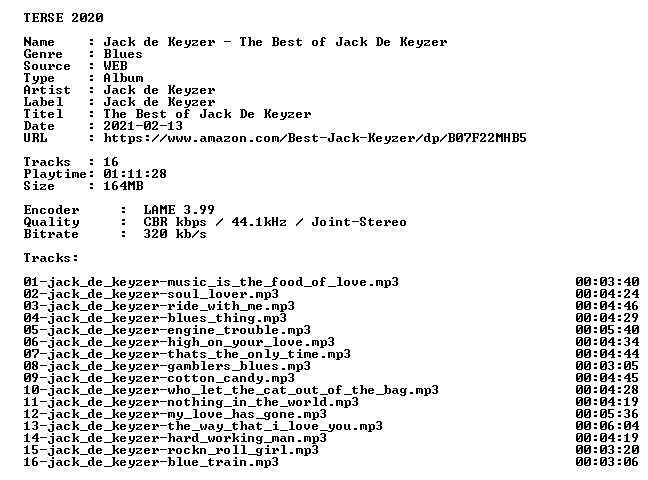 TERSE 2020

Name : Jack de Keyzer - The Best of Jack De Keyzer
Genre : Blues
Source : WEB
Type : Album
Artist : Jack de Keyzer
Label : Jack de Keyzer
Titel : The Best of Jack De Keyzer
Date : 2021-02-13
URL : https://www.amazon.com/Best-Jack-Keyzer/dp/B07F22MHB5

Tracks : 16
Playtime: 01:11:28
Size : 164MB

Encoder : LAME 3.99
Quality : CBR kbps / 44.1kHz / Joint-Stereo
Bitrate : 320 kb/s

Tracks:

01-jack_de_keyzer-music_is_the_food_of_love.mp3 00:03:40
02-jack_de_keyzer-soul_lover.mp3 00:04:24
03-jack_de_keyzer-ride_with_me.mp3 00:04:46
04-jack_de_keyzer-blues_thing.mp3 00:04:29
05-jack_de_keyzer-engine_trouble.mp3 00:05:40
06-jack_de_keyzer-high_on_your_love.mp3 00:04:34
07-jack_de_keyzer-thats_the_only_time.mp3 00:04:44
08-jack_de_keyzer-gamblers_blues.mp3 00:03:05
09-jack_de_keyzer-cotton_candy.mp3 00:04:45
10-jack_de_keyzer-who_let_the_cat_out_of_the_bag.mp3 00:04:28
11-jack_de_keyzer-nothing_in_the_world.mp3 00:04:19
12-jack_de_keyzer-my_love_has_gone.mp3 00:05:36
13-jack_de_keyzer-the_way_that_i_love_you.mp3 00:06:04
14-jack_de_keyzer-hard_working_man.mp3 00:04:19
15-jack_de_keyzer-rockn_roll_girl.mp3 00:03:20
16-jack_de_keyzer-blue_train.mp3 00:03:06